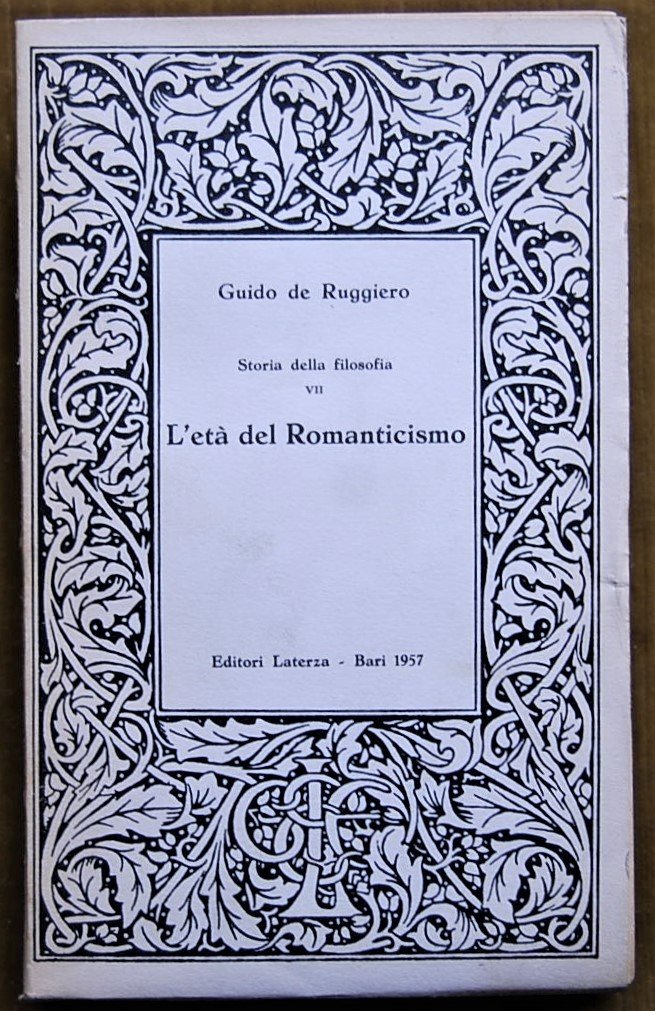 Guido de Ruggiero

Storia della filosofia

VII

L'età del Romanticismo

Editori Laterza - Bari 1957